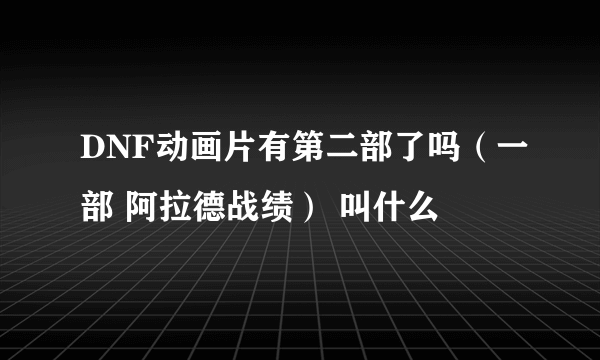 DNF动画片有第二部了吗（一部 阿拉德战绩） 叫什么